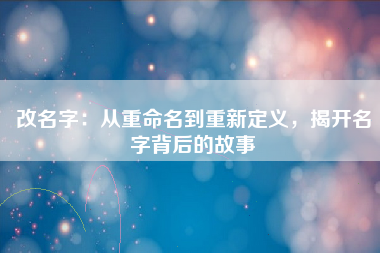 改名字：从重命名到重新定义，揭开名字背后的故事